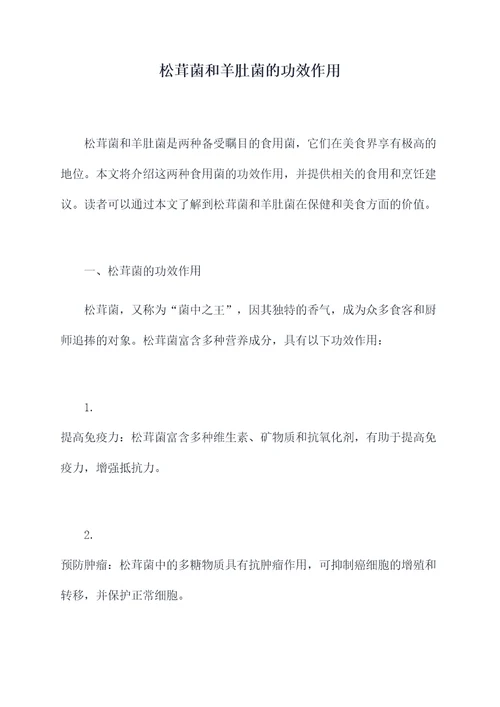 松茸菌和羊肚菌的功效作用

松茸菌和羊肚菌是两种备受瞩目的食用菌，它们在美食界享有极高的地位。本文将介绍这两种食用菌的功效作用，并提供相关的食用和烹饪建议。读者可以通过本文了解到松茸菌和羊肚菌在保健和美食方面的价值。

一、松茸菌的功效作用

松茸菌，又称为“菌中之王”，因其独特的香气，成为众多食客和厨师追捧的对象。松茸菌富含多种营养成分，具有以下功效作用：

1.
提高免疫力：松茸菌富含多种维生素、矿物质和抗氧化剂，有助于提高免疫力，增强抵抗力。

2.
预防肿瘤：松茸菌中的多糖物质具有抗肿瘤作用，可抑制癌细胞的增殖和转移，并保护正常细胞。